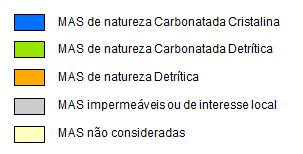 MAS de natureza Carbonatada Cristalina

MAS de natureza Carbonatada Detrítica

MAS de natureza Detrítica

MAS impermeáveis ou de interesse local

MAS não consideradas